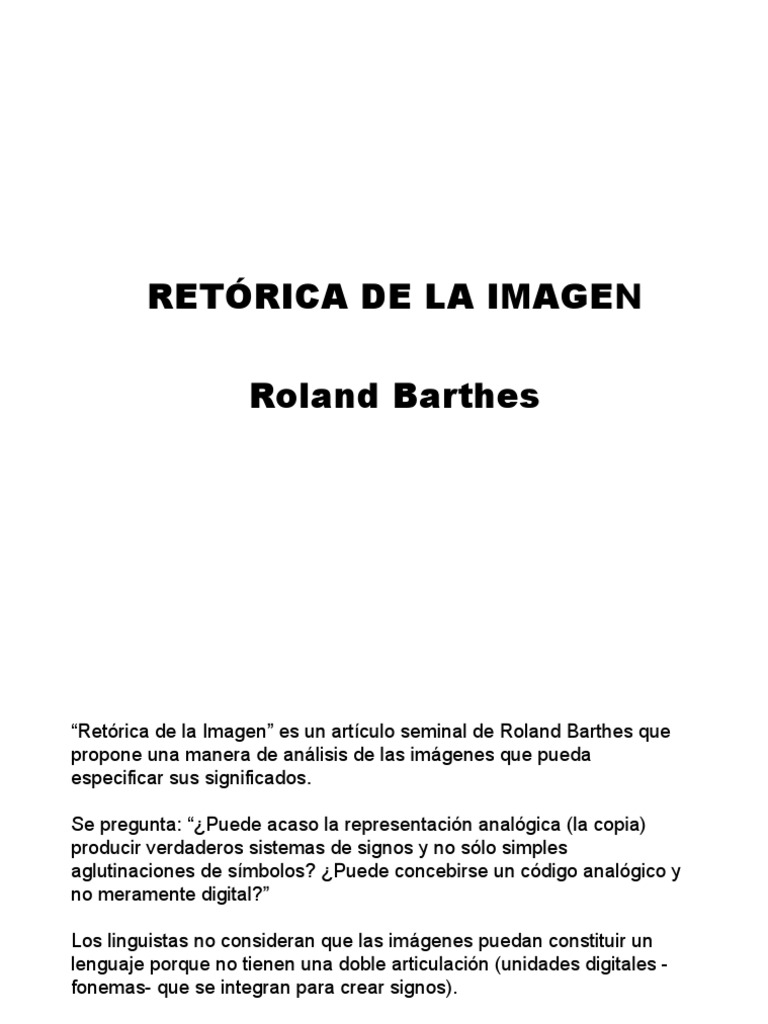 RETÓRICA DE LA IMAGEN

Roland Barthes

“Retórica de la Imagen” es un artículo seminal de Roland Barthes que propone una manera de análisis de las imágenes que pueda especificar sus significados.

Se pregunta: “¿Puede acaso la representación analógica (la copia) producir verdaderos sistemas de signos y no sólo simples aglutinaciones de símbolos? ¿Puede concebirse un código analógico y no meramente digital?”

Los linguistas no consideran que las imágenes puedan constituir un lenguaje porque no tienen una doble articulación (unidades digitales - fonemas- que se integran para crear signos).